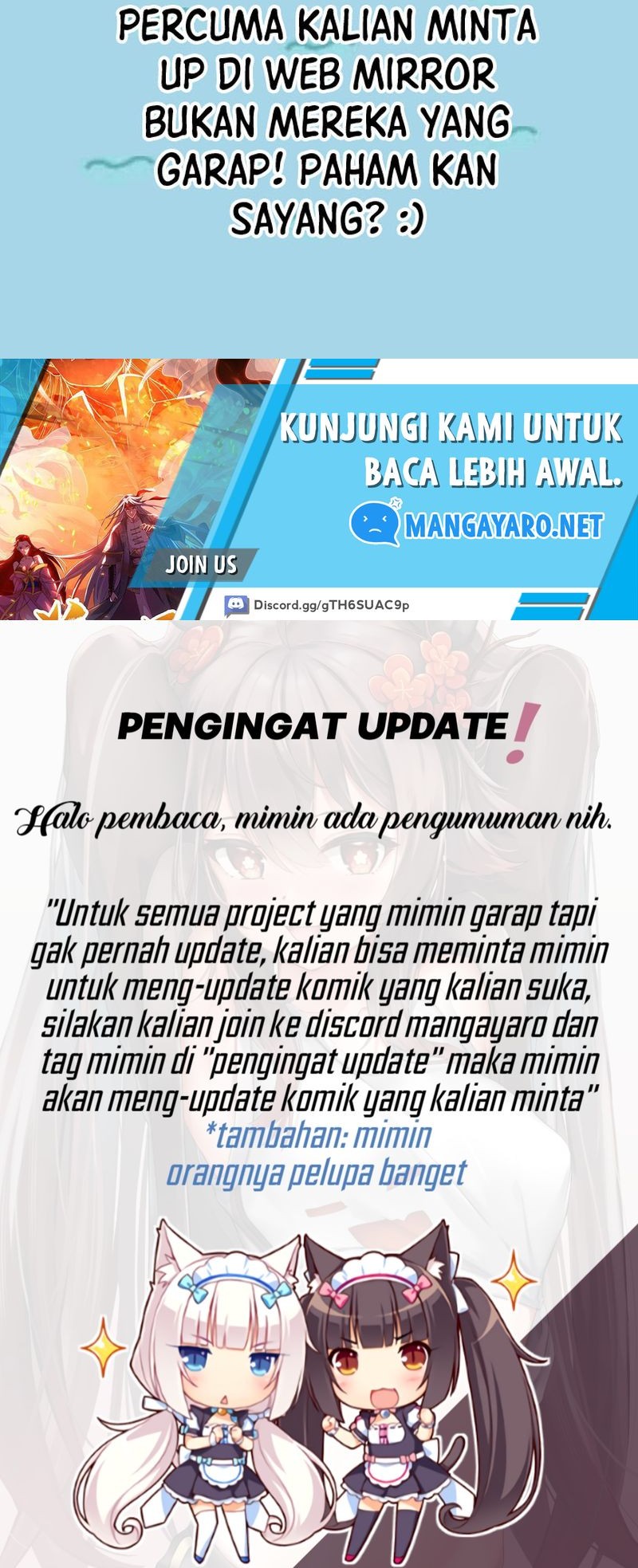 PERCUMA KALIAN MINTA UP DI WEB MIRROR BUKAN MEREKA YANG GARAP! PAHAM KAN SAYANG? :)

KUNJUNGI KAMI UNTUK BACA LEBIH AWAL.

MANGAYARO.NET

JOIN US

Discord.gg/gTH6SUAC9p

PENGINGAT UPDATE!

Halo pembaca, mimin ada pengumuman nih.

"Untuk semua project yang mimin garap tapi gak pernah update, kalian bisa meminta mimin untuk meng-update komik yang kalian suka, silakan kalian join ke discord mangayaro dan tag mimin di "pengingat update" maka mimin akan meng-update komik yang kalian minta"

*tambahan: mimin orangnya pelupa banget